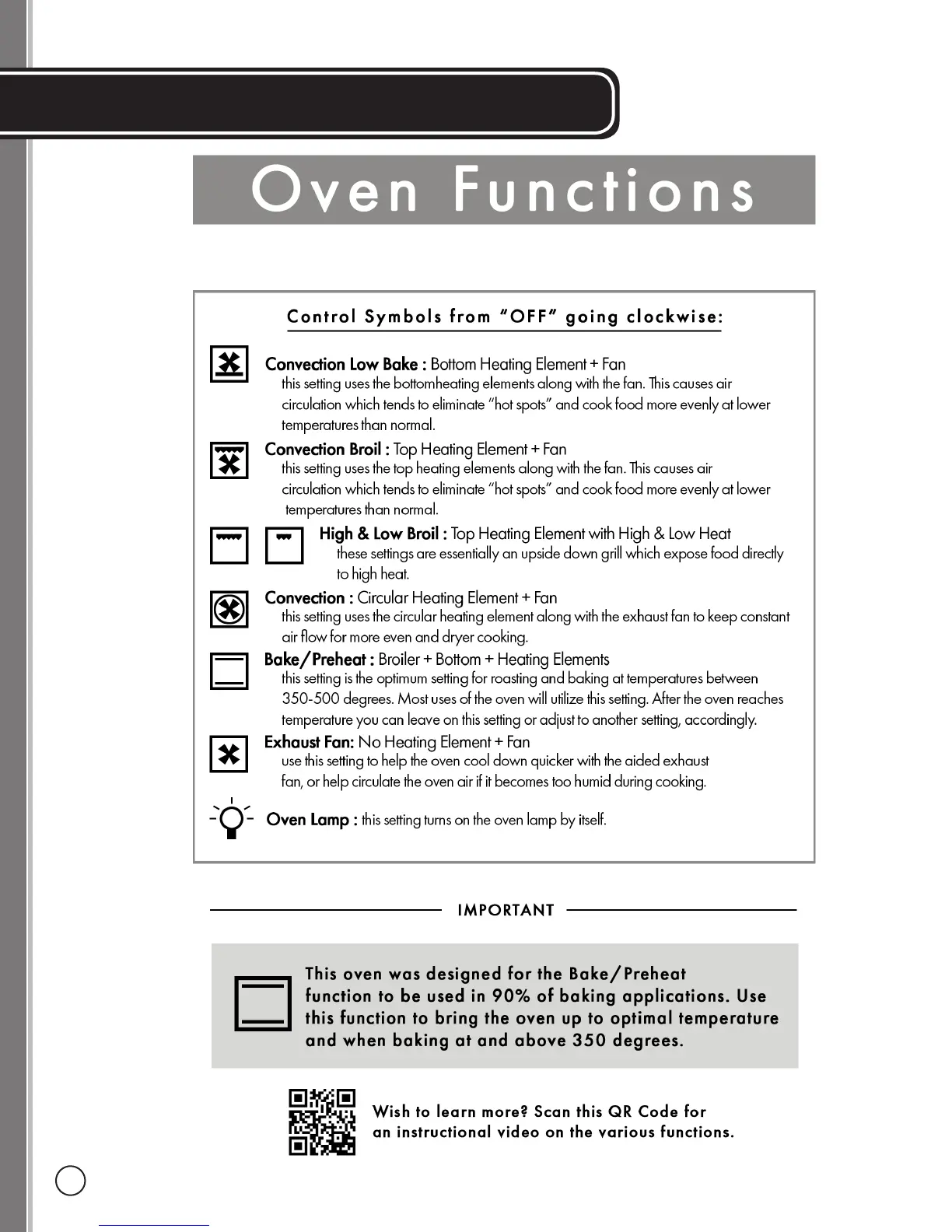 Oven Functions

Control Symbols from "OFF" going clockwise:

Convection Low Bake : Bottom Heating Element + Fan
this setting uses the bottomheating elements along with the fan. This causes air circulation which tends to eliminate "hot spots" and cook food more evenly at lower temperatures than normal.

Convection Broil : Top Heating Element + Fan
this setting uses the top heating elements along with the fan. This causes air circulation which tends to eliminate "hot spots" and cook food more evenly at lower temperatures than normal.

High & Low Broil : Top Heating Element with High & Low Heat
these settings are essentially an upside down grill which expose food directly to high heat.

Convection : Circular Heating Element + Fan
this setting uses the circular heating element along with the exhaust fan to keep constant air flow for more even and dryer cooking.

Bake/Preheat : Broiler + Bottom + Heating Elements
this setting is the optimum setting for roasting and baking at temperatures between 350-500 degrees. Most uses of the oven will utilize this setting. After the oven reaches temperature you can leave on this setting or adjust to another setting, accordingly.

Exhaust Fan: No Heating Element + Fan
use this setting to help the oven cool down quicker with the aided exhaust fan, or help circulate the oven air if it becomes too humid during cooking.

Oven Lamp : this setting turns on the oven lamp by itself.

IMPORTANT

This oven was designed for the Bake/Preheat function to be used in 90% of baking applications. Use this function to bring the oven up to optimal temperature and when baking at and above 350 degrees.

Wish to learn more? Scan this QR Code for an instructional video on the various functions.